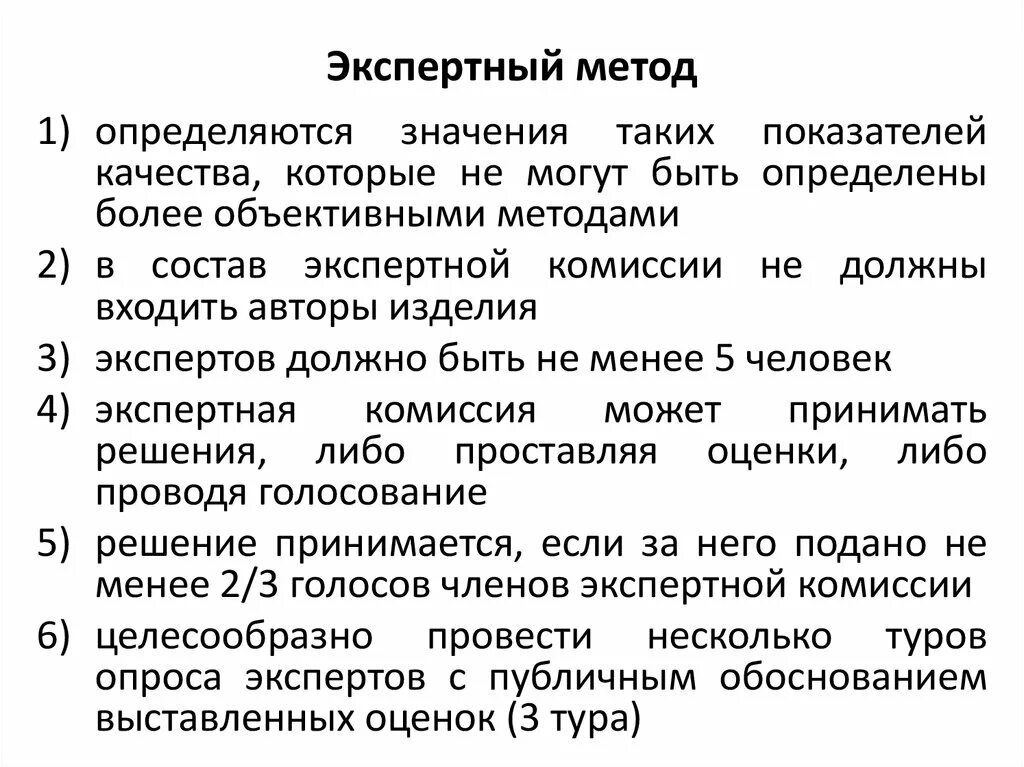 Экспертный метод

1) определяются значения таких показателей качества, которые не могут быть определены более объективными методами

2) в состав экспертной комиссии не должны входить авторы изделия

3) экспертов должно быть не менее 5 человек

4) экспертная комиссия может принимать решения, либо проставляя оценки, либо проводя голосование

5) решение принимается, если за него подано не менее 2/3 голосов членов экспертной комиссии

6) целесообразно провести несколько туров опроса экспертов с публичным обоснованием выставленных оценок (3 тура)